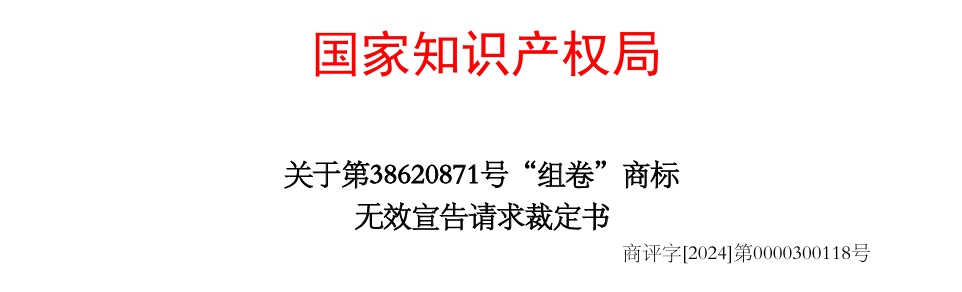 国家知识产权局

关于第38620871号“组卷”商标
无效宣告请求裁定书

商评字[2024]第0000300118号